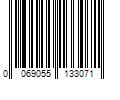 0 069055 133071